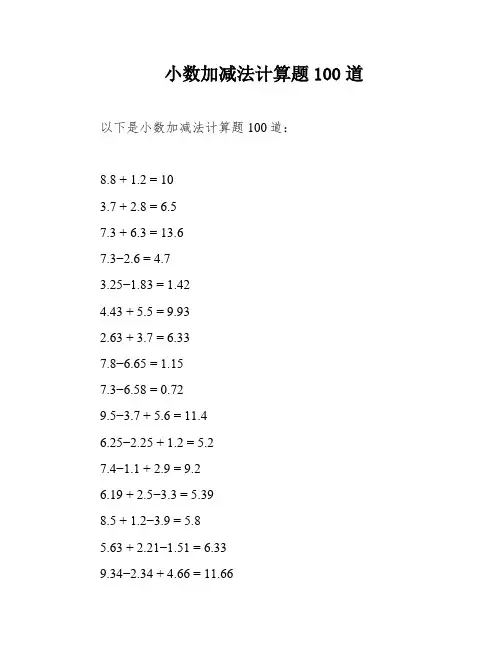 小数加减法计算题 100 道

以下是小数加减法计算题 100 道：

$8.8 + 1.2 = 10$

$3.7 + 2.8 = 6.5$

$7.3 + 6.3 = 13.6$

$7.3 - 2.6 = 4.7$

$3.25 - 1.83 = 1.42$

$4.43 + 5.5 = 9.93$

$2.63 + 3.7 = 6.33$

$7.8 - 6.65 = 1.15$

$7.3 - 6.58 = 0.72$

$9.5 - 3.7 + 5.6 = 11.4$

$6.25 - 2.25 + 1.2 = 5.2$

$7.4 - 1.1 + 2.9 = 9.2$

$6.19 + 2.5 - 3.3 = 5.39$

$8.5 + 1.2 - 3.9 = 5.8$

$5.63 + 2.21 - 1.51 = 6.33$

$9.34 - 2.34 + 4.66 = 11.66$